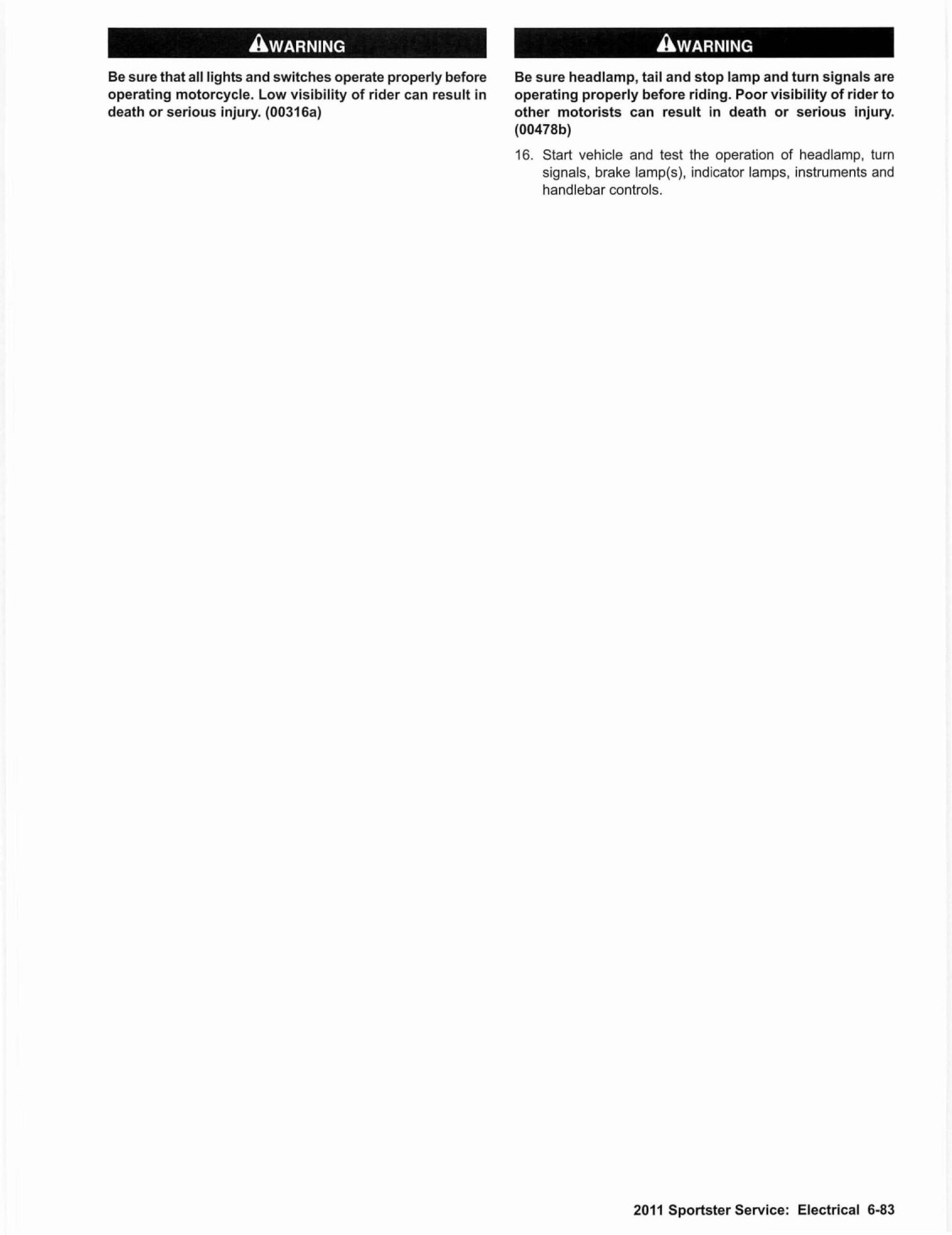 WARNING

Be sure that all lights and switches operate properly before operating motorcycle. Low visibility of rider can result in death or serious injury. (00316a)

WARNING

Be sure headlamp, tail and stop lamp and turn signals are operating properly before riding. Poor visibility of rider to other motorists can result in death or serious injury. (00478b)

16. Start vehicle and test the operation of headlamp, turn signals, brake lamp(s), indicator lamps, instruments and handlebar controls.

2011 Sportster Service: Electrical 6-83